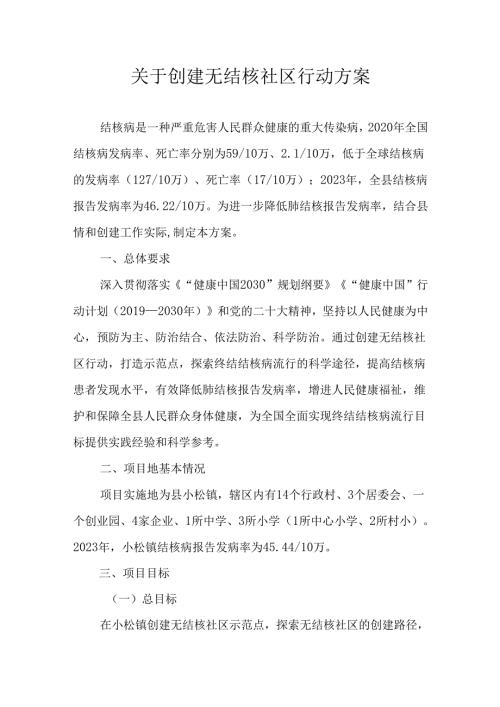 关于创建无结核社区行动方案

结核病是一种严重危害人民群众健康的重大传染病，2020年全国结核病发病率、死亡率分别为59/10万、2.1/10万，低于全球结核病的发病率（127/10万）、死亡率（17/10万）；2023年，全县结核病报告发病率为46.22/10万。为进一步降低肺结核报告发病率，结合县情和创建工作实际,制定本方案。

一、总体要求

深入贯彻落实《“健康中国2030”规划纲要》《“健康中国”行动计划（2019—2030年）》和党的二十大精神，坚持以人民健康为中心，预防为主、防治结合、依法防治、科学防治。通过创建无结核社区行动，打造示范点，探索终结结核病流行的科学途径，提高结核病患者发现水平，有效降低肺结核报告发病率，增进人民健康福祉，维护和保障全县人民群众身体健康，为全国全面实现终结结核病流行目标提供实践经验和科学参考。

二、项目地基本情况

项目实施地为县小松镇，辖区内有14个行政村、3个居委会、一个创业园、4家企业、1所中学、3所小学（1所中心小学、2所村小）。2023年，小松镇结核病报告发病率为45.44/10万。

三、项目目标

（一）总目标

在小松镇创建无结核社区示范点，探索无结核社区的创建路径，